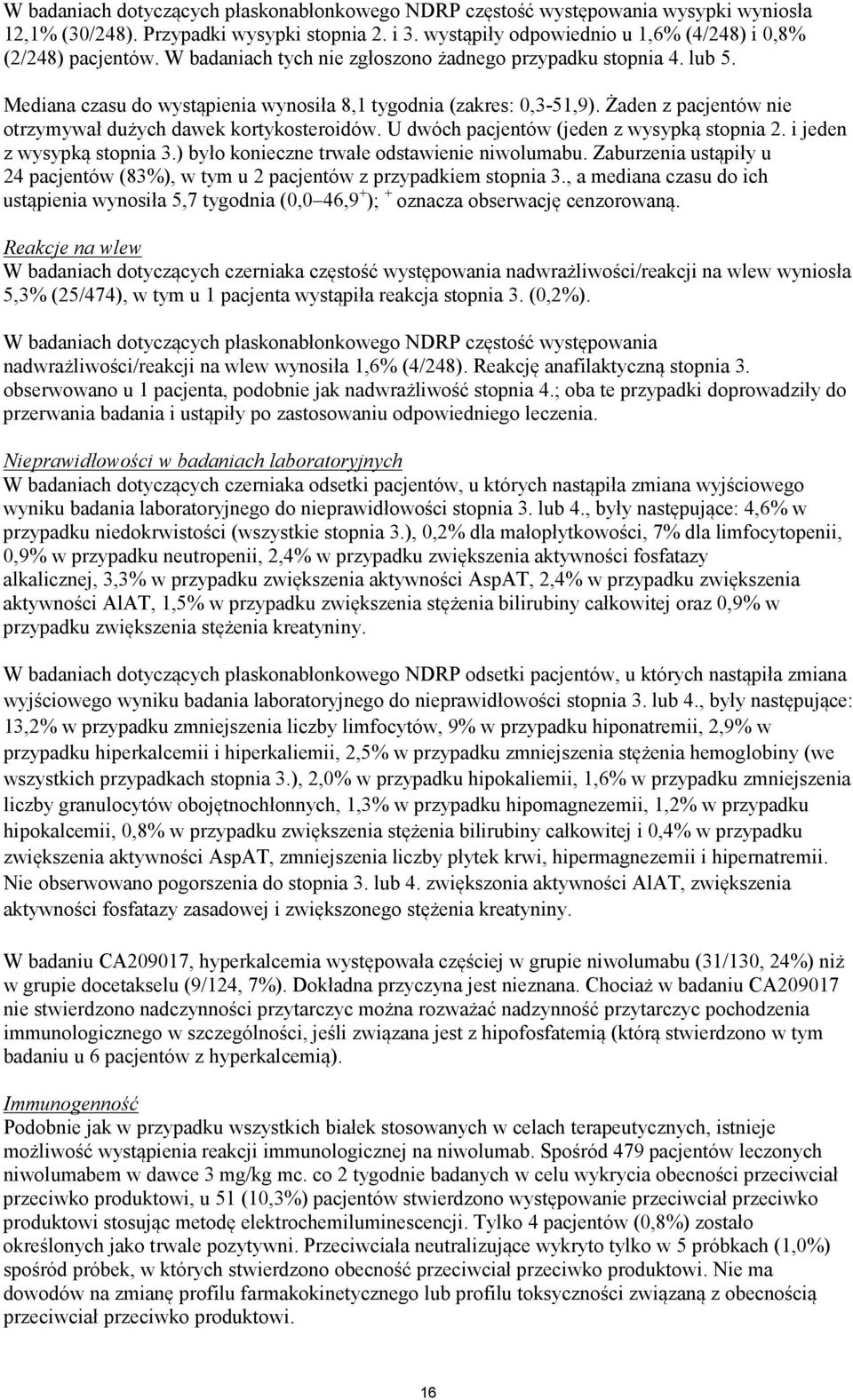 W badaniach dotyczących płaskonabłonkowego NDRP częstość występowania wysypki wyniosła 12,1% (30/248). Przypadki wysypki stopnia 2. i 3. wystąpiły odpowiednio u 1,6% (4/248) i 0,8% (2/248) pacjentów. W badaniach tych nie zgłoszono żadnego przypadku stopnia 4. lub 5.

Mediana czasu do wystąpienia wynosiła 8,1 tygodnia (zakres: 0,3-51,9). Żaden z pacjentów nie otrzymywał dużych dawek kortykosteroidów. U dwóch pacjentów (jeden z wysypką stopnia 2. i jeden z wysypką stopnia 3.) było konieczne trwałe odstawienie niwolumabu. Zaburzenia ustąpiły u 24 pacjentów (83%), w tym u 2 pacjentów z przypadkiem stopnia 3., a mediana czasu do ich ustąpienia wynosiła 5,7 tygodnia (0,0 46,9$^+$); $^+$ oznacza obserwację cenzorowaną.

Reakcje na wlew
W badaniach dotyczących czerniaka częstość występowania nadwrażliwości/reakcji na wlew wyniosła 5,3% (25/474), w tym u 1 pacjenta wystąpiła reakcja stopnia 3. (0,2%).

W badaniach dotyczących płaskonabłonkowego NDRP częstość występowania nadwrażliwości/reakcji na wlew wynosiła 1,6% (4/248). Reakcję anafilaktyczną stopnia 3. obserwowano u 1 pacjenta, podobnie jak nadwrażliwość stopnia 4.; oba te przypadki doprowadziły do przerwania badania i ustąpiły po zastosowaniu odpowiedniego leczenia.

Nieprawidłowości w badaniach laboratoryjnych
W badaniach dotyczących czerniaka odsetki pacjentów, u których nastąpiła zmiana wyjściowego wyniku badania laboratoryjnego do nieprawidłowości stopnia 3. lub 4., były następujące: 4,6% w przypadku niedokrwistości (wszystkie stopnia 3.), 0,2% dla małopłytkowości, 7% dla limfocytopenii, 0,9% w przypadku neutropenii, 2,4% w przypadku zwiększenia aktywności fosfatazy alkalicznej, 3,3% w przypadku zwiększenia aktywności AspAT, 2,4% w przypadku zwiększenia aktywności AlAT, 1,5% w przypadku zwiększenia stężenia bilirubiny całkowitej oraz 0,9% w przypadku zwiększenia stężenia kreatyniny.

W badaniach dotyczących płaskonabłonkowego NDRP odsetki pacjentów, u których nastąpiła zmiana wyjściowego wyniku badania laboratoryjnego do nieprawidłowości stopnia 3. lub 4., były następujące: 13,2% w przypadku zmniejszenia liczby limfocytów, 9% w przypadku hiponatremii, 2,9% w przypadku hiperkalcemii i hiperkaliemii, 2,5% w przypadku zmniejszenia stężenia hemoglobiny (we wszystkich przypadkach stopnia 3.), 2,0% w przypadku hipokaliemii, 1,6% w przypadku zmniejszenia liczby granulocytów obojętnochłonnych, 1,3% w przypadku hipomagnezemii, 1,2% w przypadku hipokalcemii, 0,8% w przypadku zwiększenia stężenia bilirubiny całkowitej i 0,4% w przypadku zwiększenia aktywności AspAT, zmniejszenia liczby płytek krwi, hipermagnezemii i hipernatremii. Nie obserwowano pogorszenia do stopnia 3. lub 4. zwiększonia aktywności AlAT, zwiększenia aktywności fosfatazy zasadowej i zwiększonego stężenia kreatyniny.

W badaniu CA209017, hyperkalcemia występowała częściej w grupie niwolumabu (31/130, 24%) niż w grupie docetakselu (9/124, 7%). Dokładna przyczyna jest nieznana. Chociaż w badaniu CA209017 nie stwierdzono nadczynności przytarczyc można rozważać nadzynność przytarczyc pochodzenia immunologicznego w szczególności, jeśli związana jest z hipofosfatemią (którą stwierdzono w tym badaniu u 6 pacjentów z hyperkalcemią).

Immunogenność
Podobnie jak w przypadku wszystkich białek stosowanych w celach terapeutycznych, istnieje możliwość wystąpienia reakcji immunologicznej na niwolumab. Spośród 479 pacjentów leczonych niwolumabem w dawce 3 mg/kg mc. co 2 tygodnie badanych w celu wykrycia obecności przeciwciał przeciwko produktowi, u 51 (10,3%) pacjentów stwierdzono występowanie przeciwciał przeciwko produktowi stosując metodę elektrochemiluminescencji. Tylko 4 pacjentów (0,8%) zostało określonych jako trwale pozytywni. Przeciwciała neutralizujące wykryto tylko w 5 próbkach (1,0%) spośród próbek, w których stwierdzono obecność przeciwciał przeciwko produktowi. Nie ma dowodów na zmianę profilu farmakokinetycznego lub profilu toksyczności związaną z obecnością przeciwciał przeciwko produktowi.

16